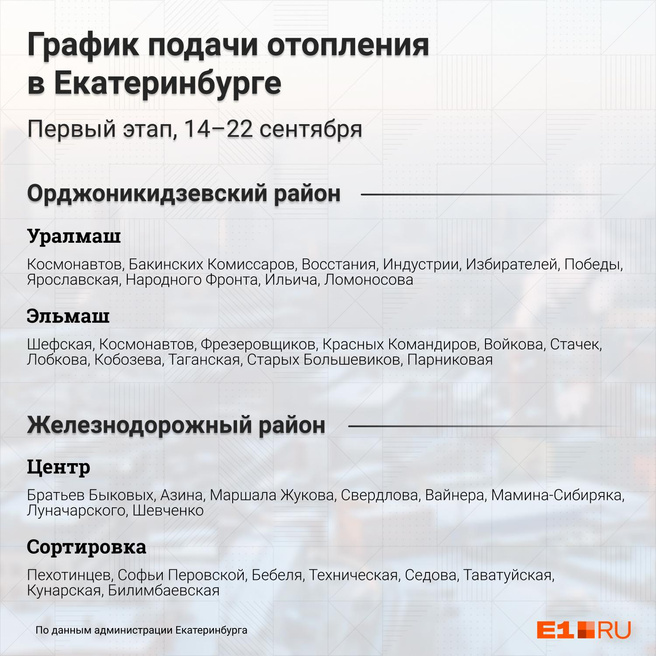 График подачи отопления в Екатеринбурге

Первый этап, 14–22 сентября

Орджоникидзевский район

Уралмаш

Космонавтов, Бакинских Комиссаров, Восстания, Индустрии, Избирателей, Победы, Ярославская, Народного Фронта, Ильича, Ломоносова

Эльмаш

Шефская, Космонавтов, Фрезеровщиков, Красных Командиров, Войкова, Стачек, Лобкова, Кобозева, Таганская, Старых Большевиков, Парниковая

Железнодорожный район

Центр

Братьев Быковых, Азина, Маршала Жукова, Свердлова, Вайнера, Мамина-Сибиряка, Луначарского, Шевченко

Сортировка

Пехотинцев, Софьи Перовской, Бебеля, Техническая, Седова, Таватуйская, Кунарская, Билимбаевская

По данным администрации Екатеринбурга

E1.RU